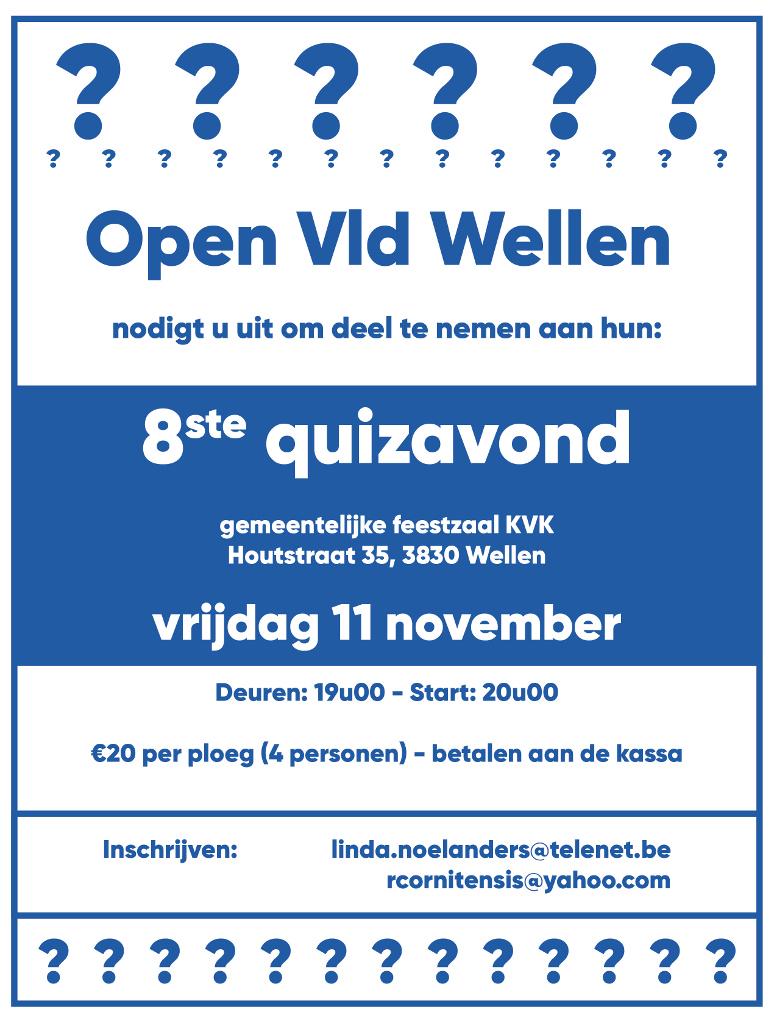 ? ? ? ? ? ?
? ? ? ? ? ? ? ? ? ? ? ? ?

Open Vld Wellen

nodigt u uit om deel te nemen aan hun:

8$^{ste}$ quizavond

gemeentelijke feestzaal KVK
Houtstraat 35, 3830 Wellen

vrijdag 11 november

Deuren: 19u00 - Start: 20u00

€20 per ploeg (4 personen) - betalen aan de kassa

Inschrijven: linda.noelanders@telenet.be
rcornitensis@yahoo.com

? ? ? ? ? ? ? ? ? ? ? ? ?